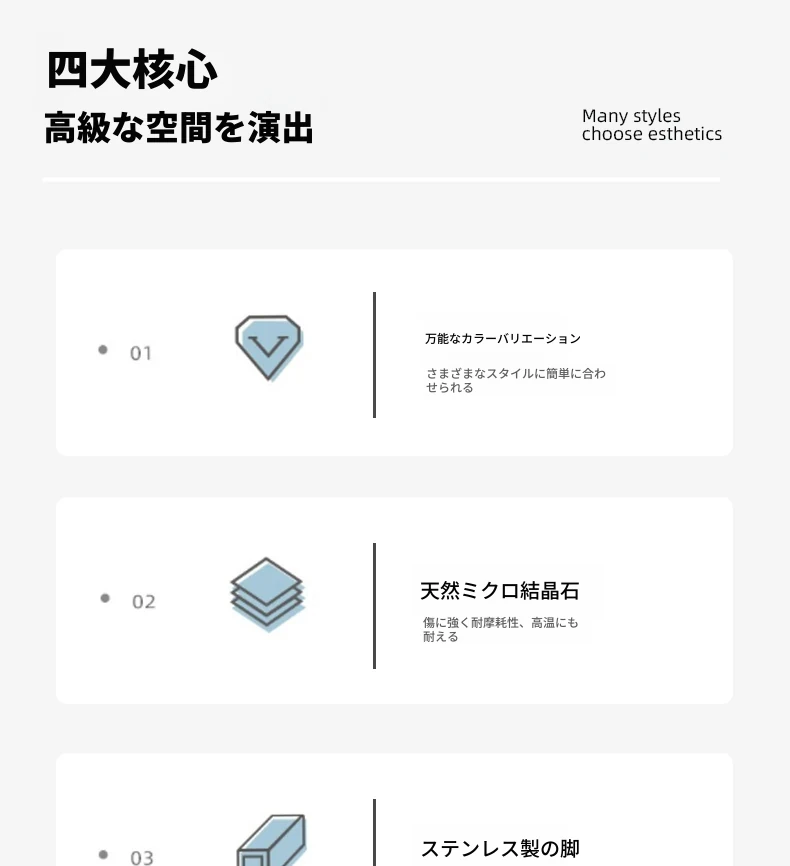 四大核心
高級な空間を演出

Many styles
choose esthetics

• 01

万能なカラーバリエーション

さまざまなスタイルに簡単に合わせられる

• 02

天然ミクロ結晶石

傷に強く耐摩耗性、高温にも耐える

• 03

ステンレス製の脚